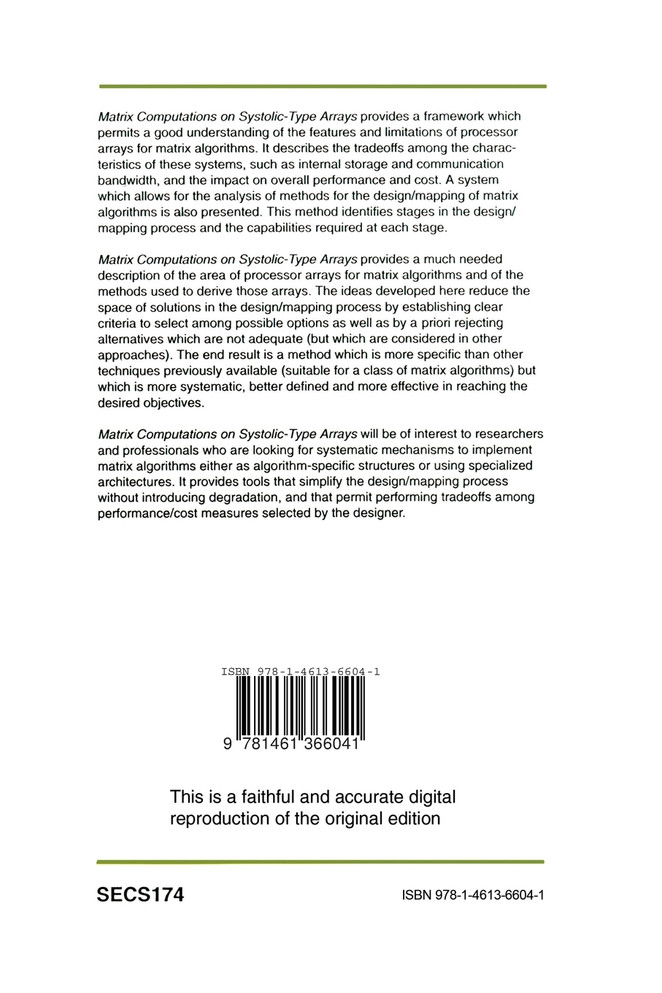 Matrix Computations on Systolic-Type Arrays provides a framework which permits a good understanding of the features and limitations of processor arrays for matrix algorithms. It describes the tradeoffs among the characteristics of these systems, such as internal storage and communication bandwidth, and the impact on overall performance and cost. A system which allows for the analysis of methods for the design/mapping of matrix algorithms is also presented. This method identifies stages in the design/mapping process and the capabilities required at each stage.

Matrix Computations on Systolic-Type Arrays provides a much needed description of the area of processor arrays for matrix algorithms and of the methods used to derive those arrays. The ideas developed here reduce the space of solutions in the design/mapping process by establishing clear criteria to select among possible options as well as by a priori rejecting alternatives which are not adequate (but which are considered in other approaches). The end result is a method which is more specific than other techniques previously available (suitable for a class of matrix algorithms) but which is more systematic, better defined and more effective in reaching the desired objectives.

Matrix Computations on Systolic-Type Arrays will be of interest to researchers and professionals who are looking for systematic mechanisms to implement matrix algorithms either as algorithm-specific structures or using specialized architectures. It provides tools that simplify the design/mapping process without introducing degradation, and that permit performing tradeoffs among performance/cost measures selected by the designer.

ISBN 978-1-4613-6604-1

9 781461 366041

This is a faithful and accurate digital reproduction of the original edition

SECS174

ISBN 978-1-4613-6604-1